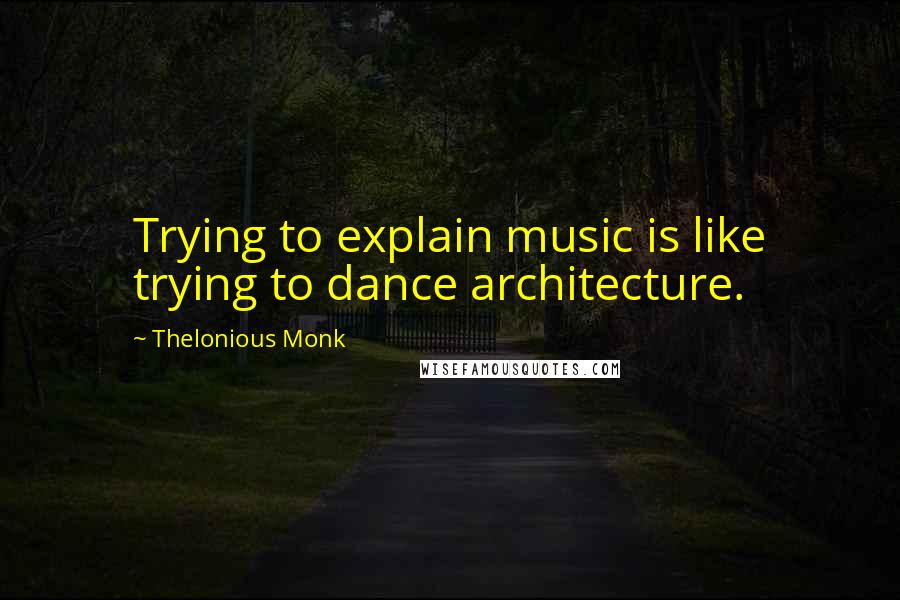 Trying to explain music is like trying to dance architecture.

~ Thelonious Monk

WISEFAMOUSQUOTES.COM